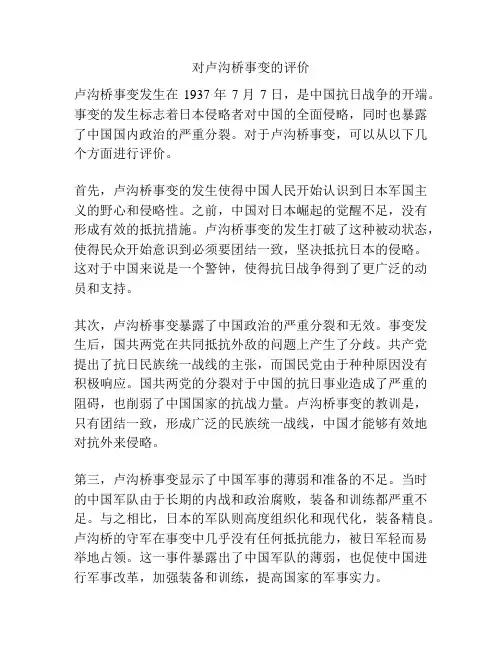 对卢沟桥事变的评价

卢沟桥事变发生在 1937 年 7 月 7 日，是中国抗日战争的开端。事变的发生标志着日本侵略者对中国的全面侵略，同时也暴露了中国国内政治的严重分裂。对于卢沟桥事变，可以从以下几个方面进行评价。

首先，卢沟桥事变的发生使得中国人民开始认识到日本军国主义的野心和侵略性。之前，中国对日本崛起的觉醒不足，没有形成有效的抵抗措施。卢沟桥事变的发生打破了这种被动状态，使得民众开始意识到必须要团结一致，坚决抵抗日本的侵略。这对于中国来说是一个警钟，使得抗日战争得到了更广泛的动员和支持。

其次，卢沟桥事变暴露了中国政治的严重分裂和无效。事变发生后，国共两党在共同抵抗外敌的问题上产生了分歧。共产党提出了抗日民族统一战线的主张，而国民党由于种种原因没有积极响应。国共两党的分裂对于中国的抗日事业造成了严重的阻碍，也削弱了中国国家的抗战力量。卢沟桥事变的教训是，只有团结一致，形成广泛的民族统一战线，中国才能够有效地对抗外来侵略。

第三，卢沟桥事变显示了中国军事的薄弱和准备的不足。当时的中国军队由于长期的内战和政治腐败，装备和训练都严重不足。与之相比，日本的军队则高度组织化和现代化，装备精良。卢沟桥的守军在事变中几乎没有任何抵抗能力，被日军轻而易举地占领。这一事件暴露出了中国军队的薄弱，也促使中国进行军事改革，加强装备和训练，提高国家的军事实力。